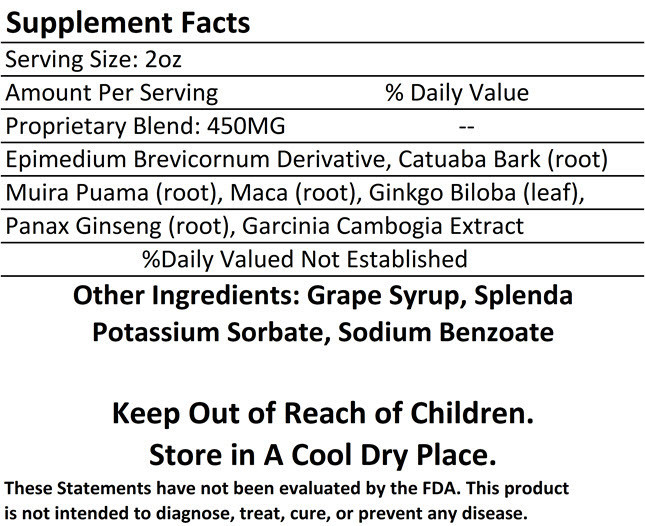 Supplement Facts

Serving Size: 2oz

Amount Per Serving % Daily Value

Proprietary Blend: 450MG --

Epimedium Brevicornum Derivative, Catuaba Bark (root)

Muira Puama (root), Maca (root), Ginkgo Biloba (leaf),

Panax Ginseng (root), Garcinia Cambogia Extract

%Daily Valued Not Established

Other Ingredients: Grape Syrup, Splenda
Potassium Sorbate, Sodium Benzoate

Keep Out of Reach of Children.
Store in A Cool Dry Place.

These Statements have not been evaluated by the FDA. This product is not intended to diagnose, treat, cure, or prevent any disease.